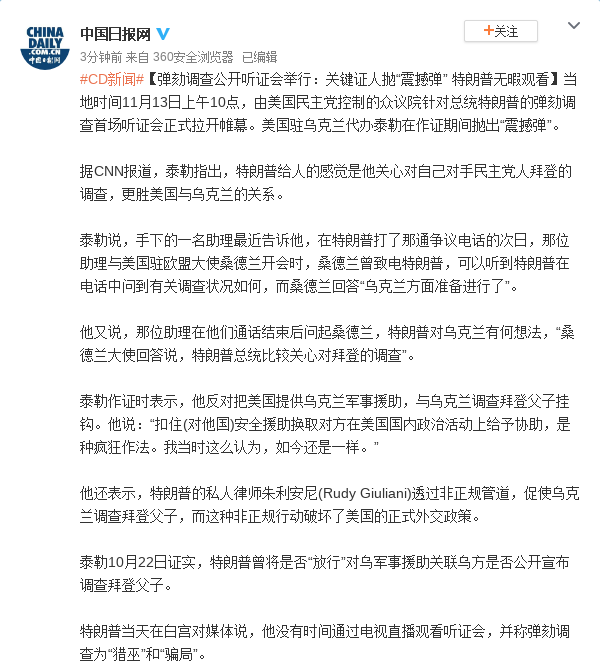 CHINA DAILY .COM.CN 中国日报网

中国日报网

+关注

3分钟前 来自 360安全浏览器 已编辑

#CD新闻#【弹劾调查公开听证会举行：关键证人抛“震撼弹” 特朗普无暇观看】当地时间11月13日上午10点，由美国民主党控制的众议院针对总统特朗普的弹劾调查首场听证会正式拉开帷幕。美国驻乌克兰代办泰勒在作证期间抛出“震撼弹”。

据CNN报道，泰勒指出，特朗普给人的感觉是他关心对自己对手民主党人拜登的调查，更胜美国与乌克兰的关系。

泰勒说，手下的一名助理最近告诉他，在特朗普打了那通争议电话的次日，那位助理与美国驻欧盟大使桑德兰开会时，桑德兰曾致电特朗普，可以听到特朗普在电话中问到有关调查状况如何，而桑德兰回答“乌克兰方面准备进行了”。

他又说，那位助理在他们通话结束后问起桑德兰，特朗普对乌克兰有何想法，“桑德兰大使回答说，特朗普总统比较关心对拜登的调查”。

泰勒作证时表示，他反对把美国提供乌克兰军事援助，与乌克兰调查拜登父子挂钩。他说：“扣住(对他国)安全援助换取对方在美国国内政治活动上给予协助，是种疯狂作法。我当时这么认为，如今还是一样。”

他还表示，特朗普的私人律师朱利安尼(Rudy Giuliani)透过非正规管道，促使乌克兰调查拜登父子，而这种非正规行动破坏了美国的正式外交政策。

泰勒10月22日证实，特朗普曾将是否“放行”对乌军事援助关联乌方是否公开宣布调查拜登父子。

特朗普当天在白宫对媒体说，他没有时间通过电视直播观看听证会，并称弹劾调查为“猎巫”和“骗局”。